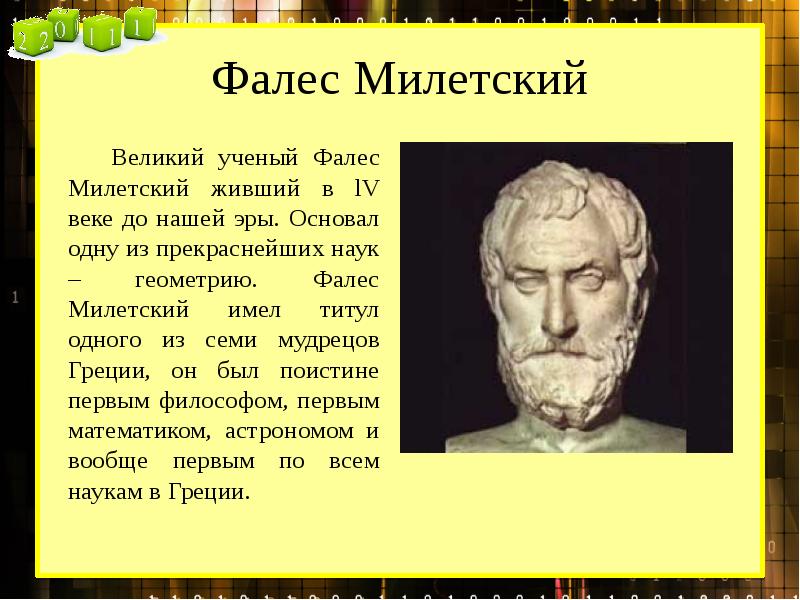 2 2 0 1 1 1

Фалес Милетский

Великий ученый Фалес Милетский живший в lV веке до нашей эры. Основал одну из прекраснейших наук – геометрию. Фалес Милетский имел титул одного из семи мудрецов Греции, он был поистине первым философом, первым математиком, астрономом и вообще первым по всем наукам в Греции.